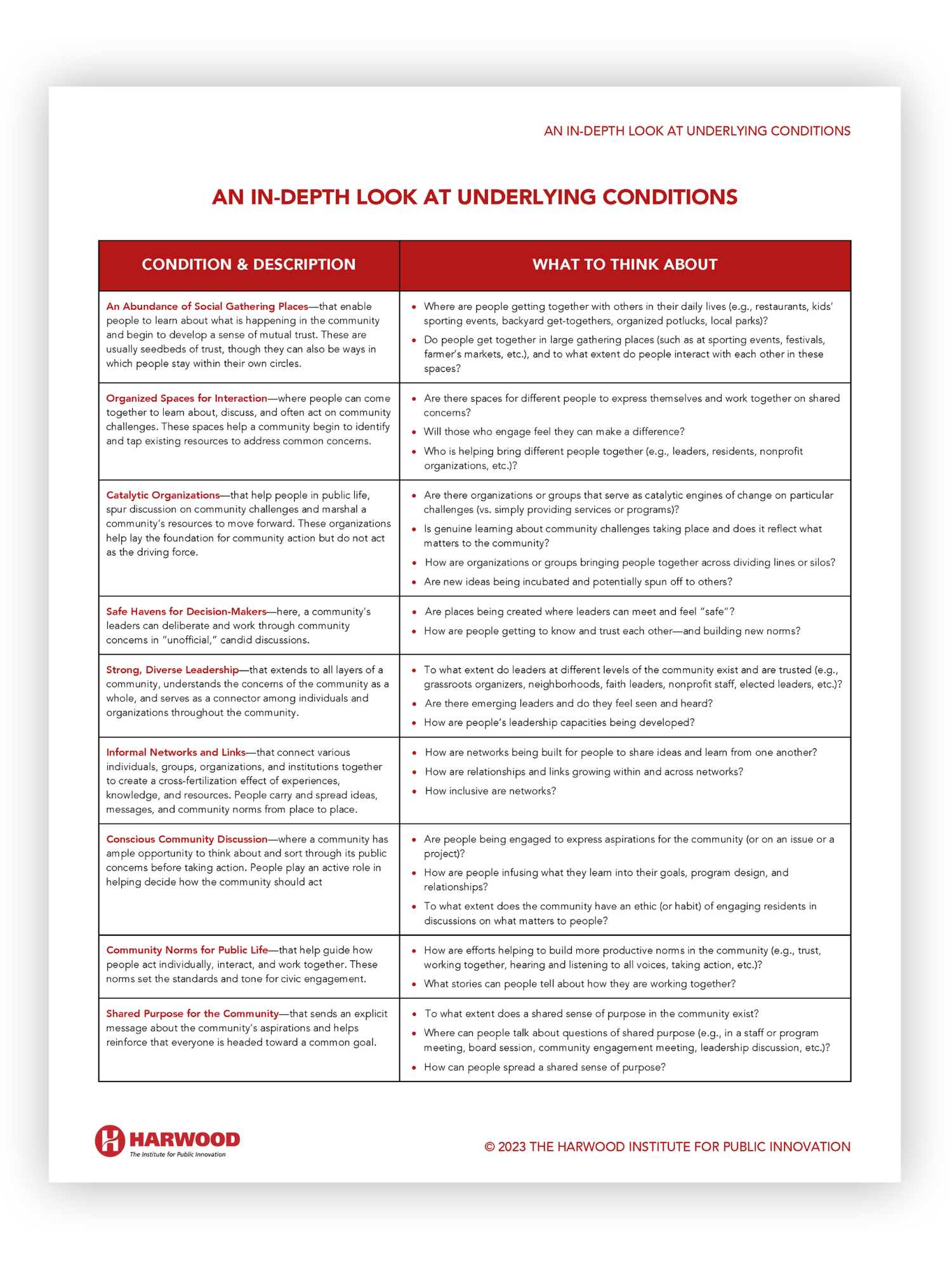 AN IN-DEPTH LOOK AT UNDERLYING CONDITIONS

AN IN-DEPTH LOOK AT UNDERLYING CONDITIONS

| CONDITION & DESCRIPTION | WHAT TO THINK ABOUT |
|---|---|
| An Abundance of Social Gathering Places—that enable people to learn about what is happening in the community and begin to develop a sense of mutual trust. These are usually seedbeds of trust, though they can also be ways in which people stay within their own circles. | • Where are people getting together with others in their daily lives (e.g., restaurants, kids' sporting events, backyard get-togethers, organized potlucks, local parks)? • Do people get together in large gathering places (such as at sporting events, festivals, farmer's markets, etc.), and to what extent do people interact with each other in these spaces? |
| Organized Spaces for Interaction—where people can come together to learn about, discuss, and often act on community challenges. These spaces help a community begin to identify and tap existing resources to address common concerns. | • Are there spaces for different people to express themselves and work together on shared concerns? • Will those who engage feel they can make a difference? • Who is helping bring different people together (e.g., leaders, residents, nonprofit organizations, etc.)? |
| Catalytic Organizations—that help people in public life, spur discussion on community challenges and marshal a community's resources to move forward. These organizations help lay the foundation for community action but do not act as the driving force. | • Are there organizations or groups that serve as catalytic engines of change on particular challenges (vs. simply providing services or programs)? • Is genuine learning about community challenges taking place and does it reflect what matters to the community? • How are organizations or groups bringing people together across dividing lines or silos? • Are new ideas being incubated and potentially spun off to others? |
| Safe Havens for Decision-Makers—here, a community's leaders can deliberate and work through community concerns in "unofficial," candid discussions. | • Are places being created where leaders can meet and feel "safe"? • How are people getting to know and trust each other—and building new norms? |
| Strong, Diverse Leadership—that extends to all layers of a community, understands the concerns of the community as a whole, and serves as a connector among individuals and organizations throughout the community. | • To what extent do leaders at different levels of the community exist and are trusted (e.g., grassroots organizers, neighborhoods, faith leaders, nonprofit staff, elected leaders, etc.)? • Are there emerging leaders and do they feel seen and heard? • How are people's leadership capacities being developed? |
| Informal Networks and Links—that connect various individuals, groups, organizations, and institutions together to create a cross-fertilization effect of experiences, knowledge, and resources. People carry and spread ideas, messages, and community norms from place to place. | • How are networks being built for people to share ideas and learn from one another? • How are relationships and links growing within and across networks? • How inclusive are networks? |
| Conscious Community Discussion—where a community has ample opportunity to think about and sort through its public concerns before taking action. People play an active role in helping decide how the community should act | • Are people being engaged to express aspirations for the community (or on an issue or a project)? • How are people infusing what they learn into their goals, program design, and relationships? • To what extent does the community have an ethic (or habit) of engaging residents in discussions on what matters to people? |
| Community Norms for Public Life—that help guide how people act individually, interact, and work together. These norms set the standards and tone for civic engagement. | • How are efforts helping to build more productive norms in the community (e.g., trust, working together, hearing and listening to all voices, taking action, etc.)? • What stories can people tell about how they are working together? |
| Shared Purpose for the Community—that sends an explicit message about the community's aspirations and helps reinforce that everyone is headed toward a common goal. | • To what extent does a shared sense of purpose in the community exist? • Where can people talk about questions of shared purpose (e.g., in a staff or program meeting, board session, community engagement meeting, leadership discussion, etc.)? • How can people spread a shared sense of purpose? |

HARWOOD
The Institute for Public Innovation

© 2023 THE HARWOOD INSTITUTE FOR PUBLIC INNOVATION